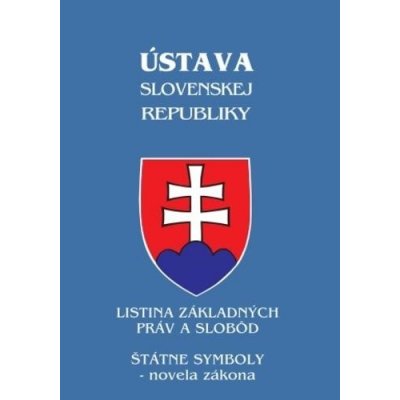 ÚSTAVA
SLOVENSKEJ
REPUBLIKY

LISTINA ZÁKLADNÝCH PRÁV A SLOBÔD

ŠTÁTNE SYMBOLY
- novela zákona